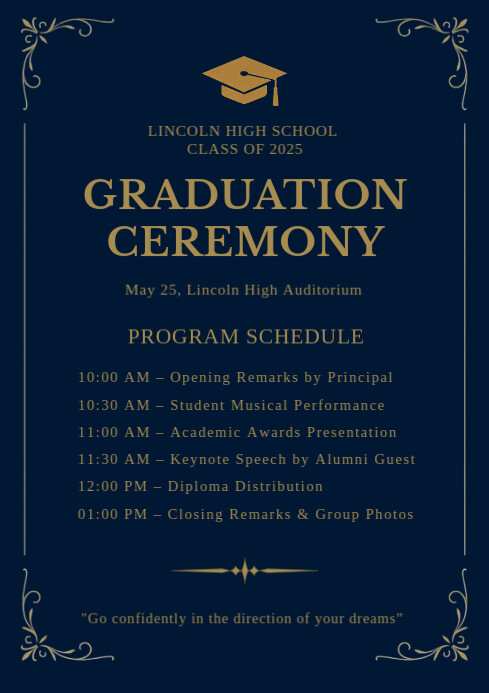 LINCOLN HIGH SCHOOL
CLASS OF 2025

GRADUATION CEREMONY

May 25, Lincoln High Auditorium

PROGRAM SCHEDULE

10:00 AM – Opening Remarks by Principal
10:30 AM – Student Musical Performance
11:00 AM – Academic Awards Presentation
11:30 AM – Keynote Speech by Alumni Guest
12:00 PM – Diploma Distribution
01:00 PM – Closing Remarks & Group Photos

"Go confidently in the direction of your dreams"